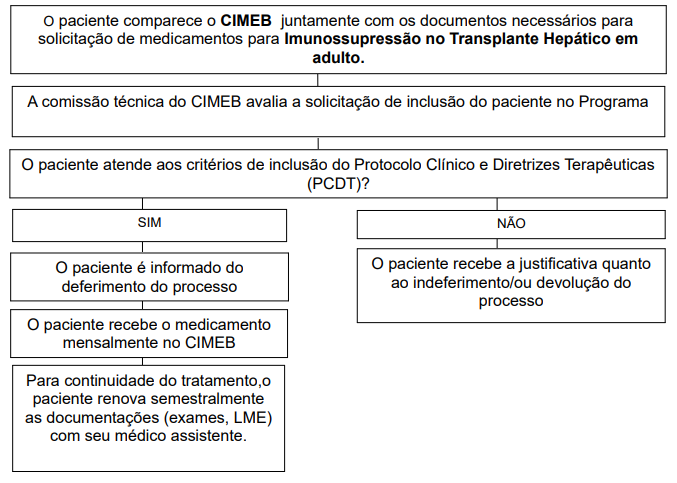 O paciente comparece o CIMEB juntamente com os documentos necessários para solicitação de medicamentos para Imunossupressão no Transplante Hepático em adulto.

A comissão técnica do CIMEB avalia a solicitação de inclusão do paciente no Programa

O paciente atende aos critérios de inclusão do Protocolo Clínico e Diretrizes Terapêuticas (PCDT)?

SIM

O paciente é informado do deferimento do processo

O paciente recebe o medicamento mensalmente no CIMEB

Para continuidade do tratamento,o paciente renova semestralmente as documentações (exames, LME) com seu médico assistente.

NÃO

O paciente recebe a justificativa quanto ao indeferimento/ou devolução do processo